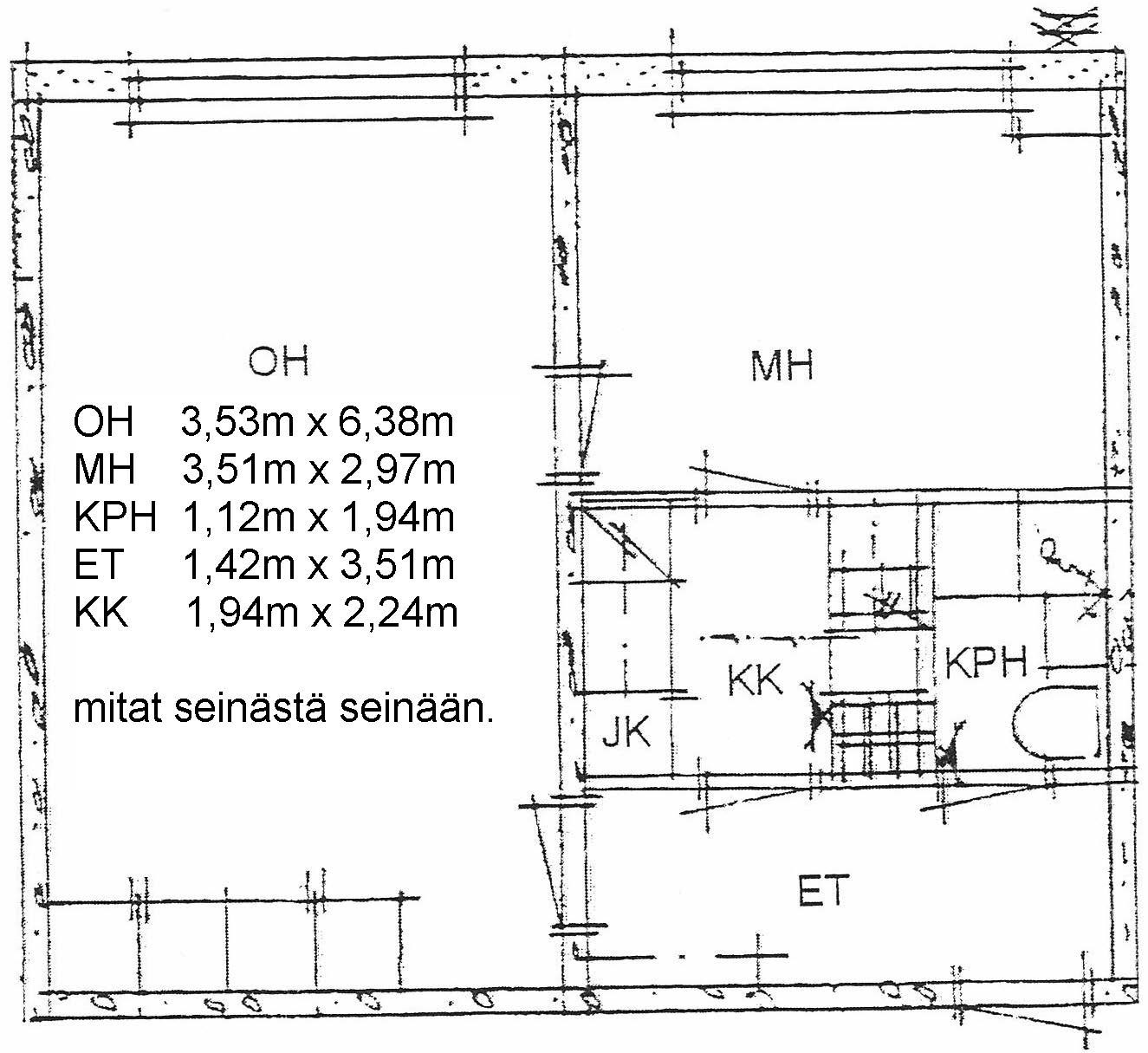 OH

MH

OH 3,53m x 6,38m
MH 3,51m x 2,97m
KPH 1,12m x 1,94m
ET 1,42m x 3,51m
KK 1,94m x 2,24m

mitat seinästä seinään.

KK

KPH

JK

ET